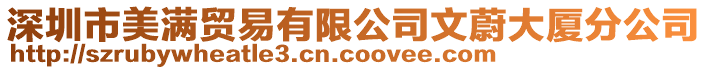 深圳市美满贸易有限公司文蔚大厦分公司
http://szrubywheatle3.cn.coovee.com